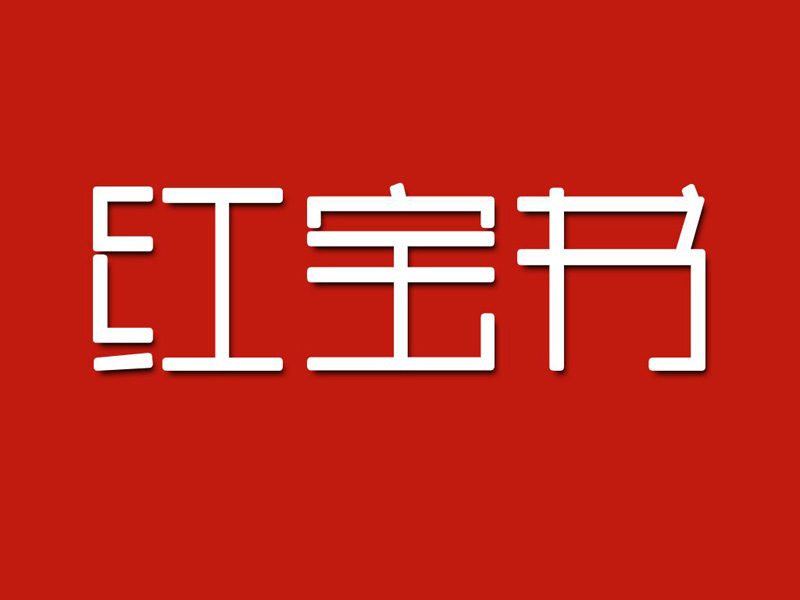 红宝书